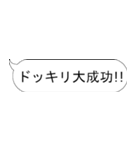 ドッキリ大成功!!